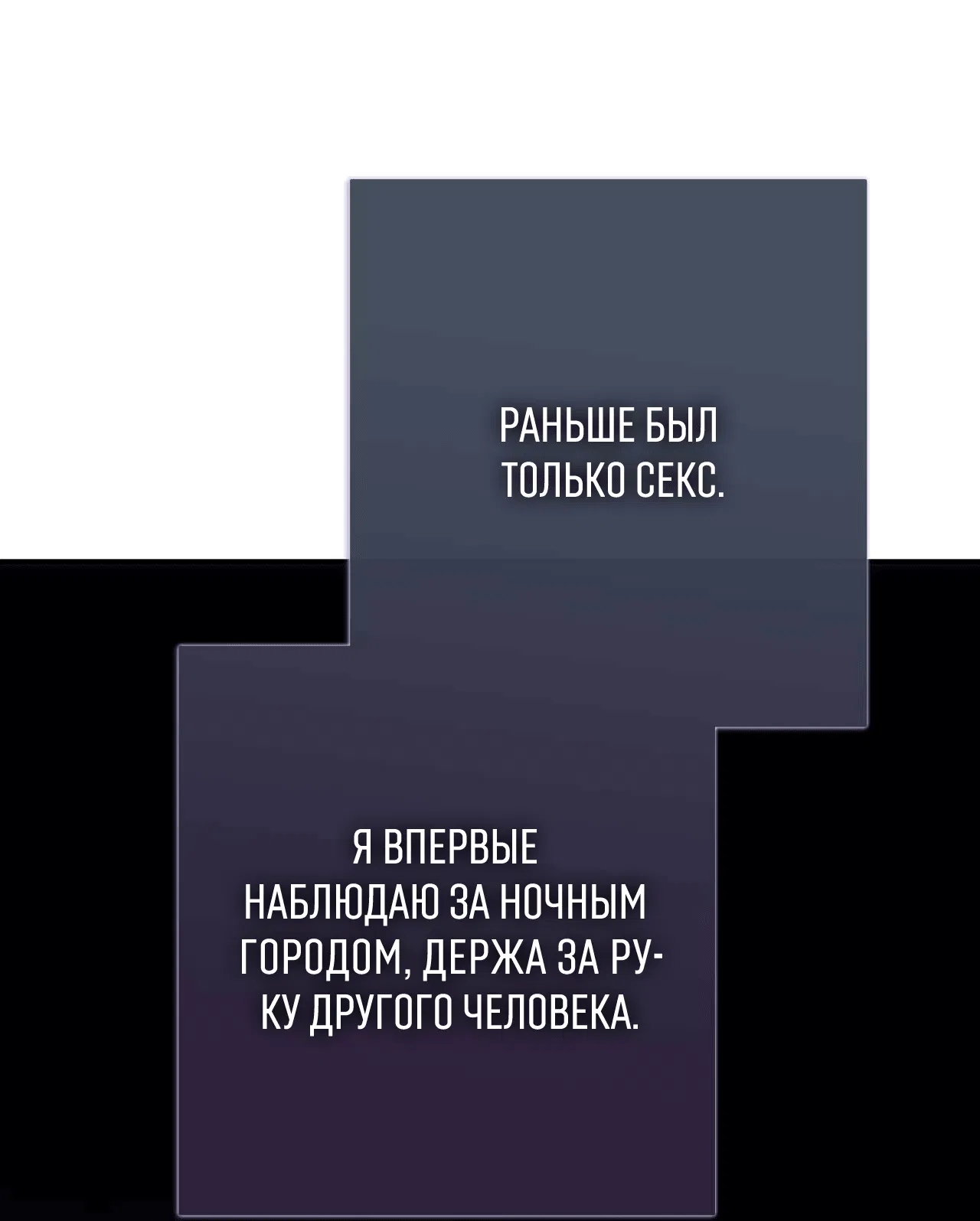 РАНЬШЕ БЫЛ ТОЛЬКО СЕКС.

Я ВПЕРВЫЕ НАБЛЮДАЮ ЗА НОЧНЫМ ГОРОДОМ, ДЕРЖА ЗА РУКУ ДРУГОГО ЧЕЛОВЕКА.